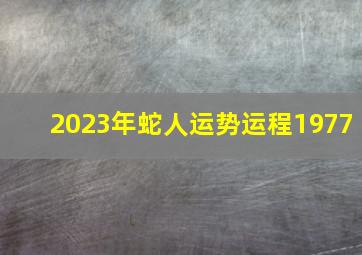 2023年蛇人运势运程1977